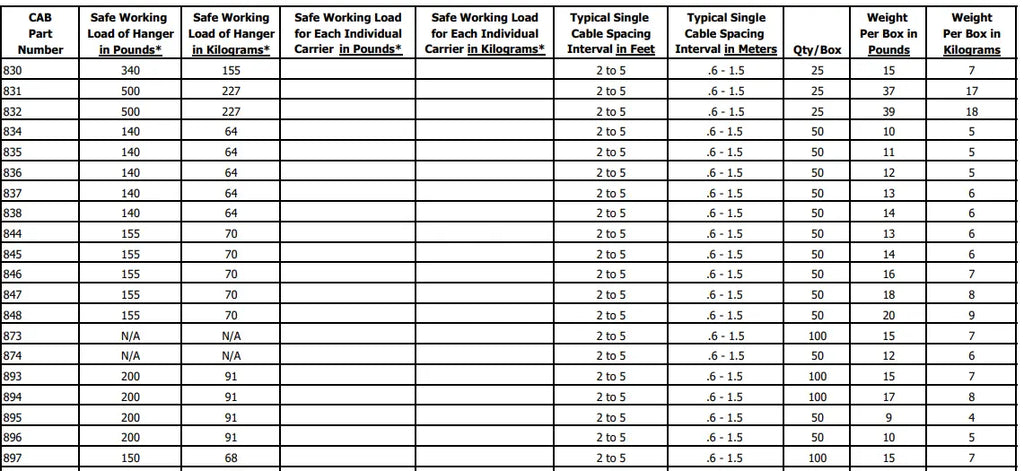 | CAB Part Number | Safe Working Load of Hanger in Pounds* | Safe Working Load of Hanger in Kilograms* | Safe Working Load for Each Individual Carrier in Pounds* | Safe Working Load for Each Individual Carrier in Kilograms* | Typical Single Cable Spacing Interval in Feet | Typical Single Cable Spacing Interval in Meters | Qty/Box | Weight Per Box in Pounds | Weight Per Box in Kilograms |
|---|---|---|---|---|---|---|---|---|---|
| 830 | 340 | 155 | | | 2 to 5 | .6 - 1.5 | 25 | 15 | 7 |
| 831 | 500 | 227 | | | 2 to 5 | .6 - 1.5 | 25 | 37 | 17 |
| 832 | 500 | 227 | | | 2 to 5 | .6 - 1.5 | 25 | 39 | 18 |
| 834 | 140 | 64 | | | 2 to 5 | .6 - 1.5 | 50 | 10 | 5 |
| 835 | 140 | 64 | | | 2 to 5 | .6 - 1.5 | 50 | 11 | 5 |
| 836 | 140 | 64 | | | 2 to 5 | .6 - 1.5 | 50 | 12 | 5 |
| 837 | 140 | 64 | | | 2 to 5 | .6 - 1.5 | 50 | 13 | 6 |
| 838 | 140 | 64 | | | 2 to 5 | .6 - 1.5 | 50 | 14 | 6 |
| 844 | 155 | 70 | | | 2 to 5 | .6 - 1.5 | 50 | 13 | 6 |
| 845 | 155 | 70 | | | 2 to 5 | .6 - 1.5 | 50 | 14 | 6 |
| 846 | 155 | 70 | | | 2 to 5 | .6 - 1.5 | 50 | 16 | 7 |
| 847 | 155 | 70 | | | 2 to 5 | .6 - 1.5 | 50 | 18 | 8 |
| 848 | 155 | 70 | | | 2 to 5 | .6 - 1.5 | 50 | 20 | 9 |
| 873 | N/A | N/A | | | 2 to 5 | .6 - 1.5 | 100 | 15 | 7 |
| 874 | N/A | N/A | | | 2 to 5 | .6 - 1.5 | 50 | 12 | 6 |
| 893 | 200 | 91 | | | 2 to 5 | .6 - 1.5 | 100 | 15 | 7 |
| 894 | 200 | 91 | | | 2 to 5 | .6 - 1.5 | 100 | 17 | 8 |
| 895 | 200 | 91 | | | 2 to 5 | .6 - 1.5 | 50 | 9 | 4 |
| 896 | 200 | 91 | | | 2 to 5 | .6 - 1.5 | 50 | 10 | 5 |
| 897 | 150 | 68 | | | 2 to 5 | .6 - 1.5 | 100 | 15 | 7 |